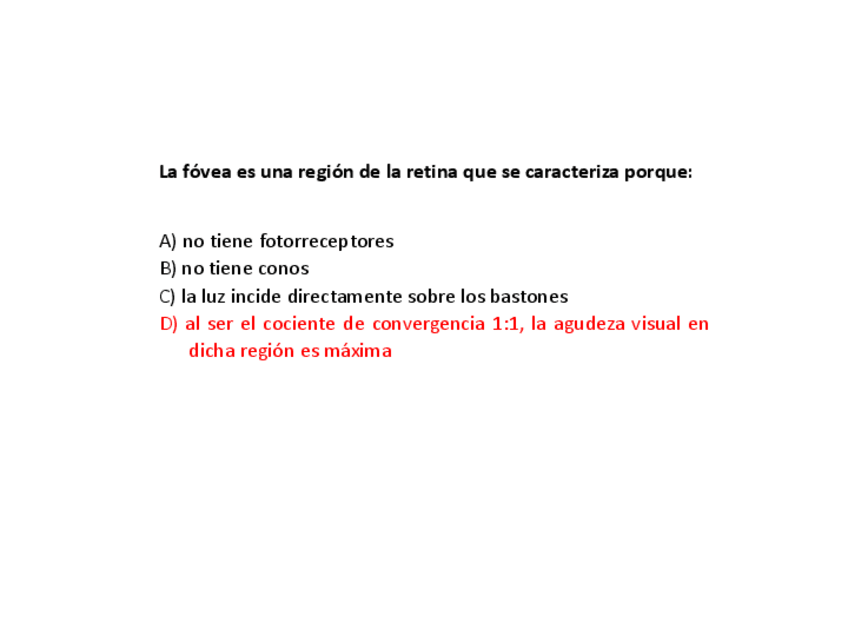 La fóvea es una región de la retina que se caracteriza porque:

A) no tiene fotorreceptores
B) no tiene conos
C) la luz incide directamente sobre los bastones
D) al ser el cociente de convergencia 1:1, la agudeza visual en dicha región es máxima